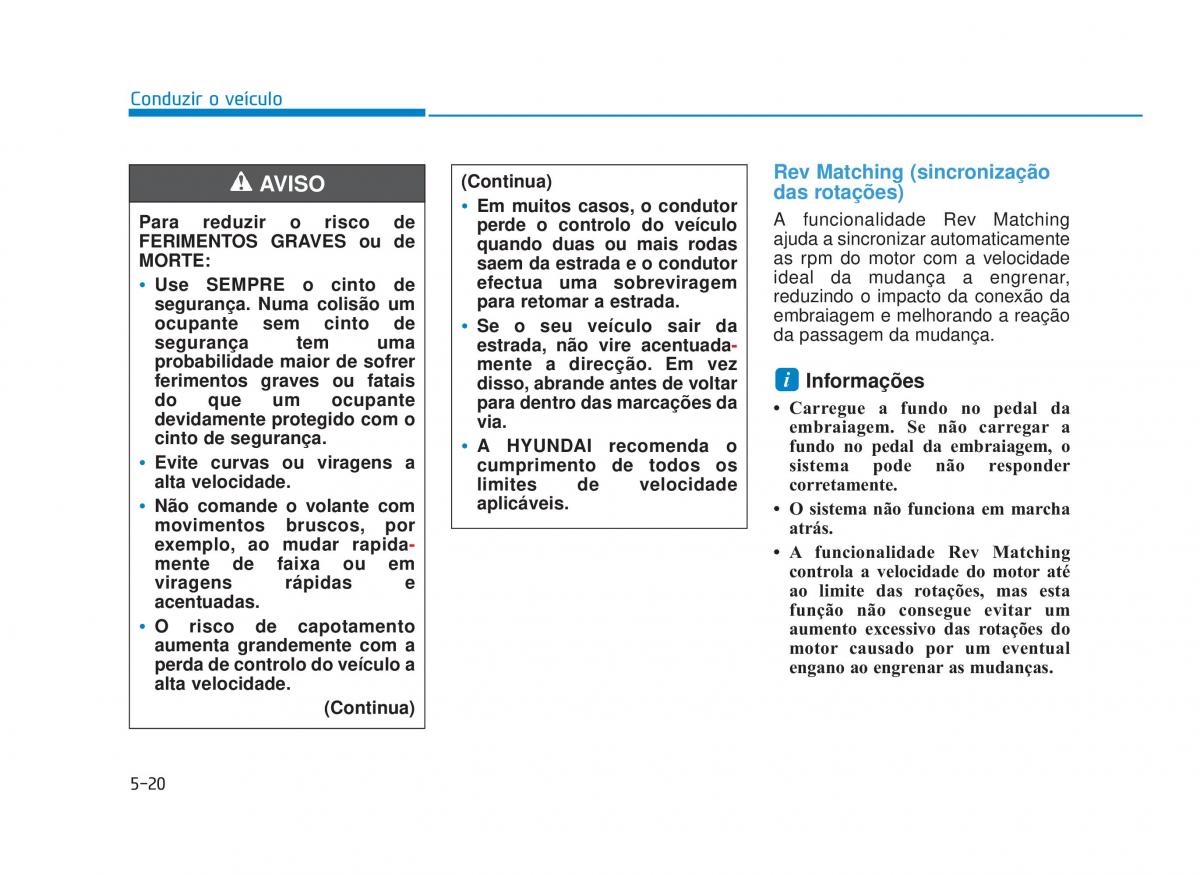 Conduzir o veículo

AVISO

Para reduzir o risco de FERIMENTOS GRAVES ou de MORTE:

• Use SEMPRE o cinto de segurança. Numa colisão um ocupante sem cinto de segurança tem uma probabilidade maior de sofrer ferimentos graves ou fatais do que um ocupante devidamente protegido com o cinto de segurança.

• Evite curvas ou viragens a alta velocidade.

• Não comande o volante com movimentos bruscos, por exemplo, ao mudar rapidamente de faixa ou em viragens rápidas e acentuadas.

• O risco de capotamento aumenta grandemente com a perda de controlo do veículo a alta velocidade.

(Continua)

(Continua)

• Em muitos casos, o condutor perde o controlo do veículo quando duas ou mais rodas saem da estrada e o condutor efectua uma sobreviragem para retomar a estrada.

• Se o seu veículo sair da estrada, não vire acentuadamente a direcção. Em vez disso, abrande antes de voltar para dentro das marcações da via.

• A HYUNDAI recomenda o cumprimento de todos os limites de velocidade aplicáveis.

Rev Matching (sincronização das rotações)

A funcionalidade Rev Matching ajuda a sincronizar automaticamente as rpm do motor com a velocidade ideal da mudança a engrenar, reduzindo o impacto da conexão da embraiagem e melhorando a reação da passagem da mudança.

Informações

• Carregue a fundo no pedal da embraiagem. Se não carregar a fundo no pedal da embraiagem, o sistema pode não responder corretamente.

• O sistema não funciona em marcha atrás.

• A funcionalidade Rev Matching controla a velocidade do motor até ao limite das rotações, mas esta função não consegue evitar um aumento excessivo das rotações do motor causado por um eventual engano ao engrenar as mudanças.

5-20